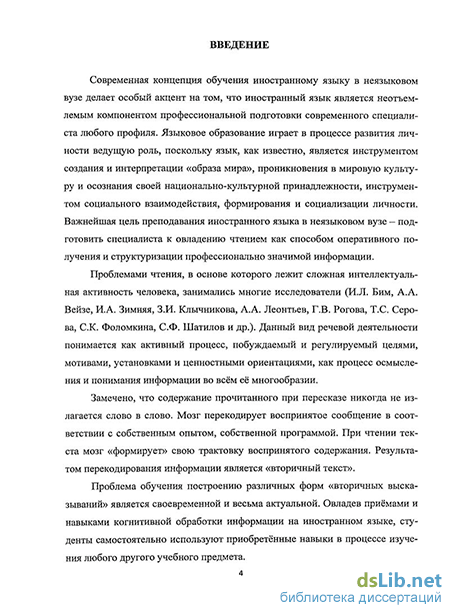 ВВЕДЕНИЕ

Современная концепция обучения иностранному языку в неязыковом вузе делает особый акцент на том, что иностранный язык является неотъемлемым компонентом профессиональной подготовки современного специалиста любого профиля. Языковое образование играет в процессе развития личности ведущую роль, поскольку язык, как известно, является инструментом создания и интерпретации «образа мира», проникновения в мировую культуру и осознания своей национально-культурной принадлежности, инструментом социального взаимодействия, формирования и социализации личности. Важнейшая цель преподавания иностранного языка в неязыковом вузе – подготовить специалиста к овладению чтением как способом оперативного получения и структуризации профессионально значимой информации.

Проблемами чтения, в основе которого лежит сложная интеллектуальная активность человека, занимались многие исследователи (И.Л. Бим, А.А. Вейзе, И.А. Зимняя, З.И. Клычникова, А.А. Леонтьев, Г.В. Рогова, Т.С. Серова, С.К. Фоломкина, С.Ф. Шатилов и др.). Данный вид речевой деятельности понимается как активный процесс, побуждаемый и регулируемый целями, мотивами, установками и ценностными ориентациями, как процесс осмысления и понимания информации во всём её многообразии.

Замечено, что содержание прочитанного при пересказе никогда не излагается слово в слово. Мозг перекодирует воспринятое сообщение в соответствии с собственным опытом, собственной программой. При чтении текста мозг «формирует» свою трактовку воспринятого содержания. Результатом перекодирования информации является «вторичный текст».

Проблема обучения построению различных форм «вторичных высказываний» является своевременной и весьма актуальной. Овладев приёмами и навыками когнитивной обработки информации на иностранном языке, студенты самостоятельно используют приобретённые навыки в процессе изучения любого другого учебного предмета.

4

dsLib.net
библиотека диссертаций